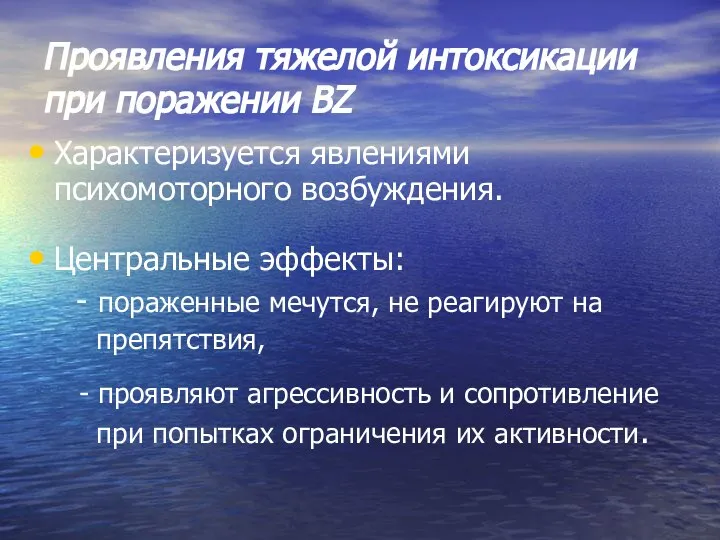 Проявления тяжелой интоксикации при поражении BZ

• Характеризуется явлениями психомоторного возбуждения.

• Центральные эффекты:

- пораженные мечутся, не реагируют на препятствия,

- проявляют агрессивность и сопротивление при попытках ограничения их активности.